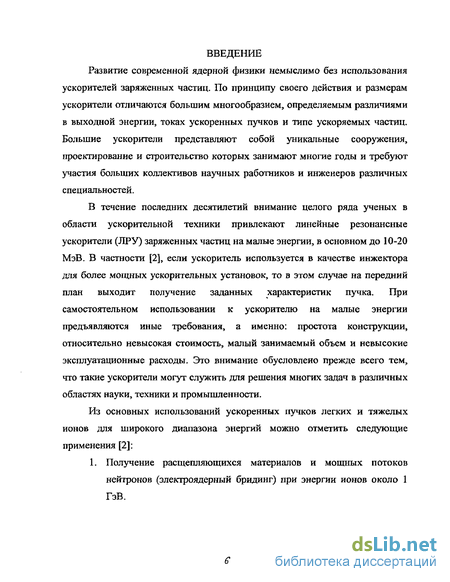 ВВЕДЕНИЕ

Развитие современной ядерной физики немыслимо без использования ускорителей заряженных частиц. По принципу своего действия и размерам ускорители отличаются большим многообразием, определяемым различиями в выходной энергии, токах ускоренных пучков и типе ускоряемых частиц. Большие ускорители представляют собой уникальные сооружения, проектирование и строительство которых занимают многие годы и требуют участия больших коллективов научных работников и инженеров различных специальностей.

В течение последних десятилетий внимание целого ряда ученых в области ускорительной техники привлекают линейные резонансные ускорители (ЛРУ) заряженных частиц на малые энергии, в основном до 10-20 МэВ. В частности [2], если ускоритель используется в качестве инжектора для более мощных ускорительных установок, то в этом случае на передний план выходит получение заданных характеристик пучка. При самостоятельном использовании к ускорителю на малые энергии предъявляются иные требования, а именно: простота конструкции, относительно невысокая стоимость, малый занимаемый объем и невысокие эксплуатационные расходы. Это внимание обусловлено прежде всего тем, что такие ускорители могут служить для решения многих задач в различных областях науки, техники и промышленности.

Из основных использований ускоренных пучков легких и тяжелых ионов для широкого диапазона энергий можно отметить следующие применения [2]:

1. Получение расщепляющихся материалов и мощных потоков нейтронов (электроядерный бридинг) при энергии ионов около 1 ГэВ.

6

dsLib.net
библиотека диссертаций